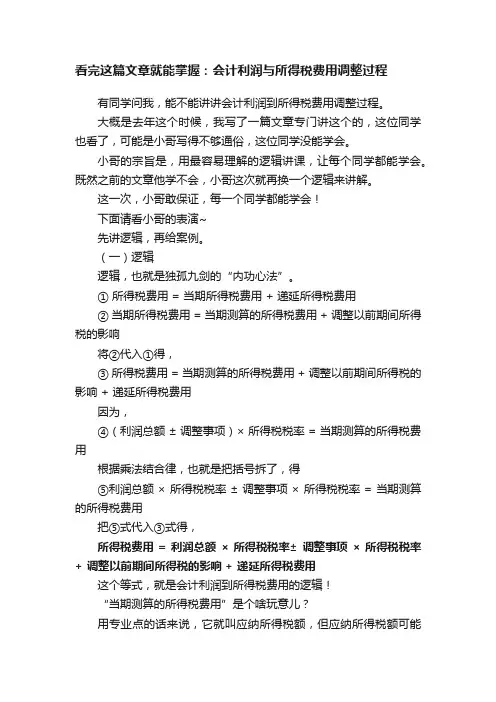 看完这篇文章就能掌握：会计利润与所得税费用调整过程

有同学问我，能不能讲讲会计利润到所得税费用调整过程。

大概是去年这个时候，我写了一篇文章专门讲这个的，这位同学也看了，可能是小哥写得不够通俗，这位同学没能学会。

小哥的宗旨是，用最容易理解的逻辑讲课，让每个同学都能学会。既然之前的文章他学不会，小哥这次就再换一个逻辑来讲解。

这一次，小哥敢保证，每一个同学都能学会！

下面请看小哥的表演~

先讲逻辑，再给案例。

（一）逻辑

逻辑，也就是独孤九剑的“内功心法”。

① 所得税费用 = 当期所得税费用 + 递延所得税费用

② 当期所得税费用 = 当期测算的所得税费用 + 调整以前期间所得税的影响

将②代入①得，

③ 所得税费用 = 当期测算的所得税费用 + 调整以前期间所得税的影响 + 递延所得税费用

因为，

④（利润总额 ± 调整事项）× 所得税税率 = 当期测算的所得税费用

根据乘法结合律，也就是把括号拆了，得

⑤利润总额 × 所得税税率 ± 调整事项 × 所得税税率 = 当期测算的所得税费用

把⑤式代入③式得，

所得税费用 = 利润总额 × 所得税税率± 调整事项 × 所得税税率 + 调整以前期间所得税的影响 + 递延所得税费用

这个等式，就是会计利润到所得税费用的逻辑！

“当期测算的所得税费用”是个啥玩意儿？

用专业点的话来说，它就叫应纳所得税额，但应纳所得税额可能